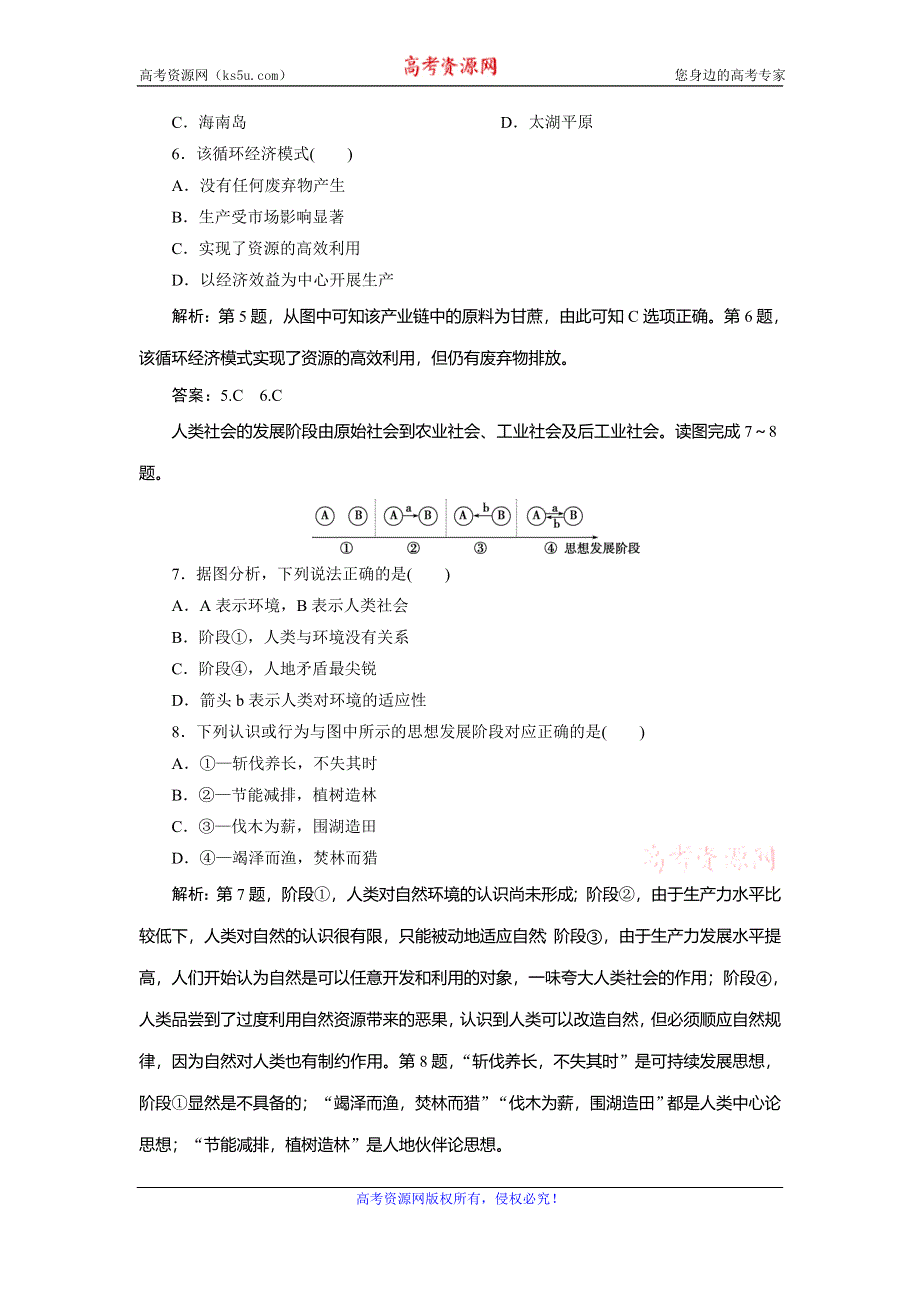 高考资源网（ks5u.com） 高考资源网 您身边的高考专家

C．海南岛　　D．太湖平原

6．该循环经济模式(　　)

A．没有任何废弃物产生

B．生产受市场影响显著

C．实现了资源的高效利用

D．以经济效益为中心开展生产

解析：第5题，从图中可知该产业链中的原料为甘蔗，由此可知C选项正确。第6题，该循环经济模式实现了资源的高效利用，但仍有废弃物排放。

答案：5.C　6.C

人类社会的发展阶段由原始社会到农业社会、工业社会及后工业社会。读图完成7～8题。

A B　A a B　A b B　A a b B
①　②　③　④ 思想发展阶段

7．据图分析，下列说法正确的是(　　)

A．A表示环境，B表示人类社会

B．阶段①，人类与环境没有关系

C．阶段④，人地矛盾最尖锐

D．箭头b表示人类对环境的适应性

8．下列认识或行为与图中所示的思想发展阶段对应正确的是(　　)

A．①—斩伐养长，不失其时

B．②—节能减排，植树造林

C．③—伐木为薪，围湖造田

D．④—竭泽而渔，焚林而猎

高考资源网

解析：第7题，阶段①，人类对自然环境的认识尚未形成；阶段②，由于生产力水平比较低下，人类对自然的认识很有限，只能被动地适应自然 阶段③，由于生产力发展水平提高，人们开始认为自然是可以任意开发和利用的对象，一味夸大人类社会的作用；阶段④，人类品尝到了过度利用自然资源带来的恶果，认识到人类可以改造自然，但必须顺应自然规律，因为自然对人类也有制约作用。第8题，“斩伐养长，不失其时”是可持续发展思想，阶段①显然是不具备的；“竭泽而渔，焚林而猎”“伐木为薪，围湖造田”都是人类中心论思想；“节能减排，植树造林”是人地伙伴论思想。

高考资源网版权所有，侵权必究！